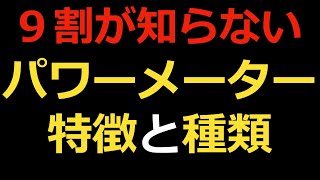 9割が知らない
パワーメーター
特徴と種類